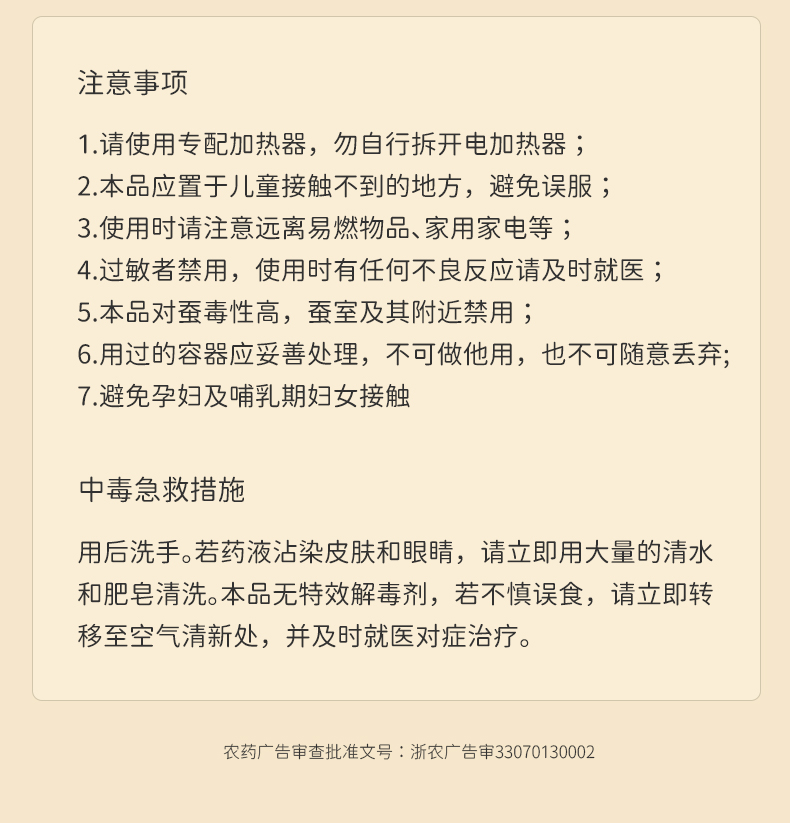 注意事项

1.请使用专配加热器，勿自行拆开电加热器；
2.本品应置于儿童接触不到的地方，避免误服；
3.使用时请注意远离易燃物品、家用家电等；
4.过敏者禁用，使用时有任何不良反应请及时就医；
5.本品对蚕毒性高，蚕室及其附近禁用；
6.用过的容器应妥善处理，不可做他用，也不可随意丢弃;
7.避免孕妇及哺乳期妇女接触

中毒急救措施

用后洗手。若药液沾染皮肤和眼睛，请立即用大量的清水和肥皂清洗。本品无特效解毒剂，若不慎误食，请立即转移至空气清新处，并及时就医对症治疗。

农药广告审查批准文号：浙农广告审33070130002